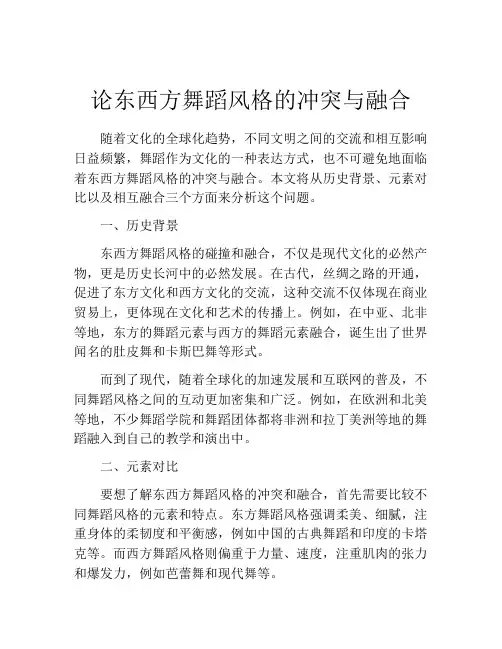 论东西方舞蹈风格的冲突与融合

随着文化的全球化趋势，不同文明之间的交流和相互影响日益频繁，舞蹈作为文化的一种表达方式，也不可避免地面临着东西方舞蹈风格的冲突与融合。本文将从历史背景、元素对比以及相互融合三个方面来分析这个问题。

一、历史背景

东西方舞蹈风格的碰撞和融合，不仅是现代文化的必然产物，更是历史长河中的必然发展。在古代，丝绸之路的开通，促进了东方文化和西方文化的交流，这种交流不仅体现在商业贸易上，更体现在文化和艺术的传播上。例如，在中亚、北非等地，东方的舞蹈元素与西方的舞蹈元素融合，诞生出了世界闻名的肚皮舞和卡斯巴舞等形式。

而到了现代，随着全球化的加速发展和互联网的普及，不同舞蹈风格之间的互动更加密集和广泛。例如，在欧洲和北美等地，不少舞蹈学院和舞蹈团体都将非洲和拉丁美洲等地的舞蹈融入到自己的教学和演出中。

二、元素对比

要想了解东西方舞蹈风格的冲突和融合，首先需要比较不同舞蹈风格的元素和特点。东方舞蹈风格强调柔美、细腻，注重身体的柔韧度和平衡感，例如中国的古典舞蹈和印度的卡塔克等。而西方舞蹈风格则偏重于力量、速度，注重肌肉的张力和爆发力，例如芭蕾舞和现代舞等。